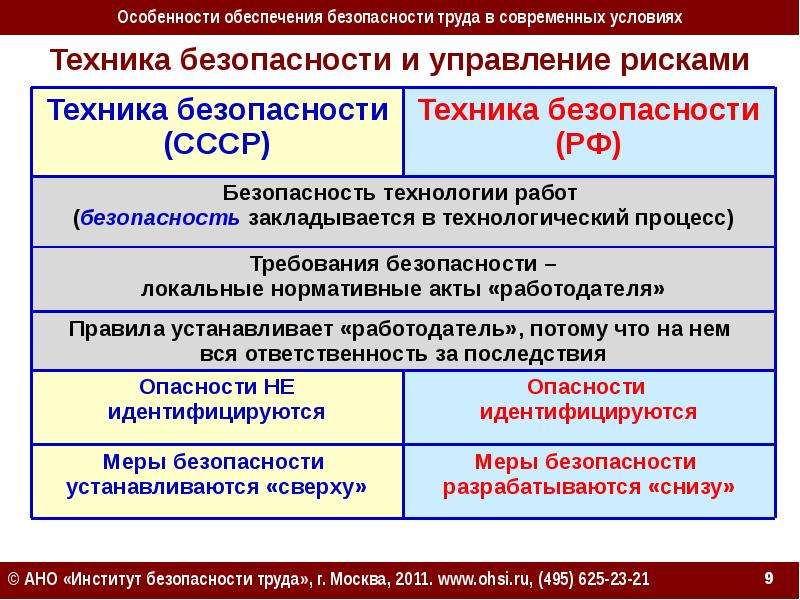 Особенности обеспечения безопасности труда в современных условиях

Техника безопасности и управление рисками

| Техника безопасности (СССР) | Техника безопасности (РФ) |
|---|---|
| Безопасность технологии работ (безопасность закладывается в технологический процесс) | |
| Требования безопасности – локальные нормативные акты «работодателя» | |
| Правила устанавливает «работодатель», потому что на нем вся ответственность за последствия | |
| Опасности НЕ идентифицируются | Опасности идентифицируются |
| Меры безопасности устанавливаются «сверху» | Меры безопасности разрабатываются «снизу» |

© АНО «Институт безопасности труда», г. Москва, 2011. www.ohsi.ru, (495) 625-23-21

9